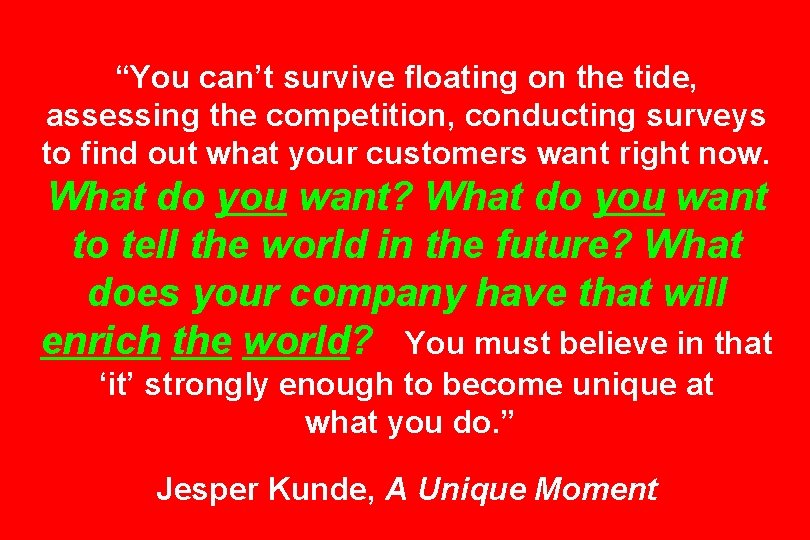 “You can’t survive floating on the tide, assessing the competition, conducting surveys to find out what your customers want right now. What do you want? What do you want to tell the world in the future? What does your company have that will enrich the world? You must believe in that ‘it’ strongly enough to become unique at what you do.”

Jesper Kunde, A Unique Moment